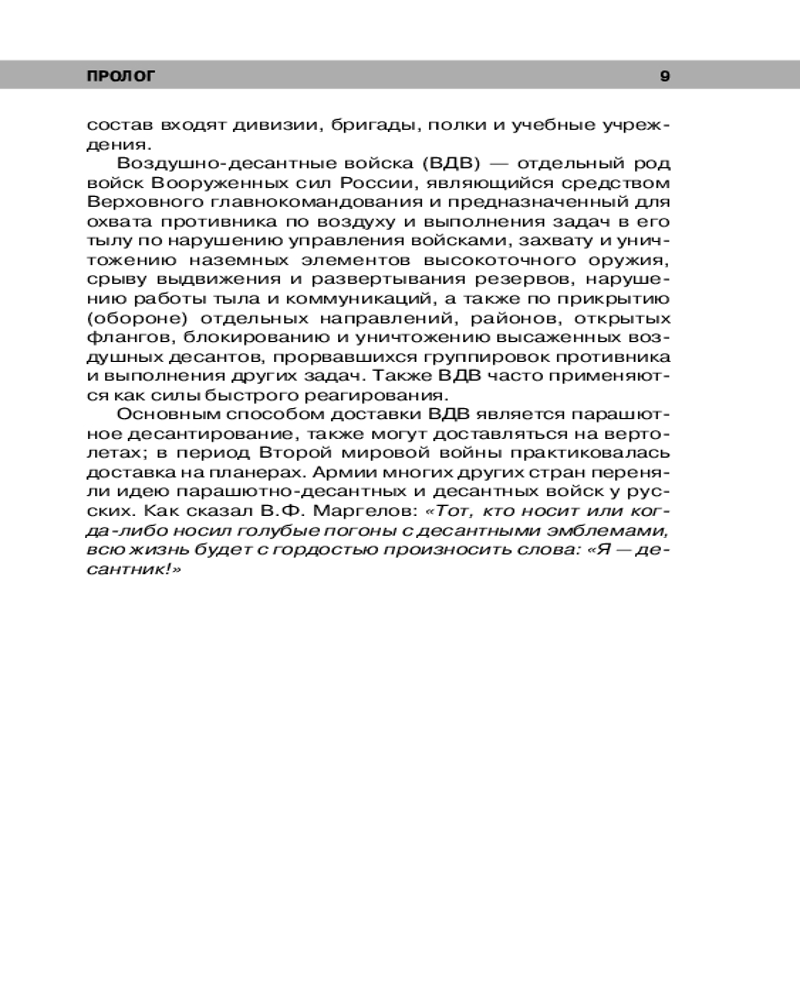 ПРОЛОГ 9

состав входят дивизии, бригады, полки и учебные учреждения.

Воздушно-десантные войска (ВДВ) — отдельный род войск Вооруженных сил России, являющийся средством Верховного главнокомандования и предназначенный для охвата противника по воздуху и выполнения задач в его тылу по нарушению управления войсками, захвату и уничтожению наземных элементов высокоточного оружия, срыву выдвижения и развертывания резервов, нарушению работы тыла и коммуникаций, а также по прикрытию (обороне) отдельных направлений, районов, открытых флангов, блокированию и уничтожению высаженных воздушных десантов, прорвавшихся группировок противника и выполнения других задач. Также ВДВ часто применяются как силы быстрого реагирования.

Основным способом доставки ВДВ является парашютное десантирование, также могут доставляться на вертолетах; в период Второй мировой войны практиковалась доставка на планерах. Армии многих других стран переняли идею парашютно-десантных и десантных войск у русских. Как сказал В.Ф. Маргелов: «Тот, кто носит или когда-либо носил голубые погоны с десантными эмблемами, всю жизнь будет с гордостью произносить слова: «Я — десантник!»